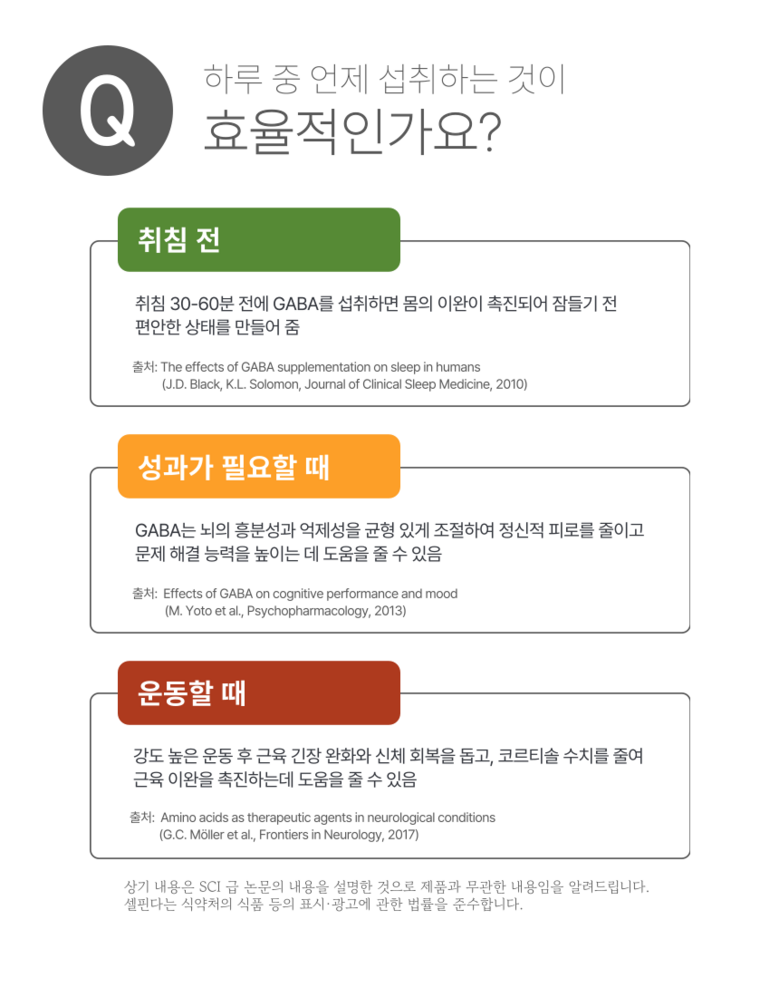 Q

하루 중 언제 섭취하는 것이
효율적인가요?

취침 전

취침 30-60분 전에 GABA를 섭취하면 몸의 이완이 촉진되어 잠들기 전 편안한 상태를 만들어 줌

출처: The effects of GABA supplementation on sleep in humans
(J.D. Black, K.L. Solomon, Journal of Clinical Sleep Medicine, 2010)

성과가 필요할 때

GABA는 뇌의 흥분성과 억제성을 균형 있게 조절하여 정신적 피로를 줄이고 문제 해결 능력을 높이는 데 도움을 줄 수 있음

출처: Effects of GABA on cognitive performance and mood
(M. Yoto et al., Psychopharmacology, 2013)

운동할 때

강도 높은 운동 후 근육 긴장 완화와 신체 회복을 돕고, 코르티솔 수치를 줄여 근육 이완을 촉진하는데 도움을 줄 수 있음

출처: Amino acids as therapeutic agents in neurological conditions
(G.C. Möller et al., Frontiers in Neurology, 2017)

상기 내용은 SCI 급 논문의 내용을 설명한 것으로 제품과 무관한 내용임을 알려드립니다.
셀핀다는 식약처의 식품 등의 표시·광고에 관한 법률을 준수합니다.